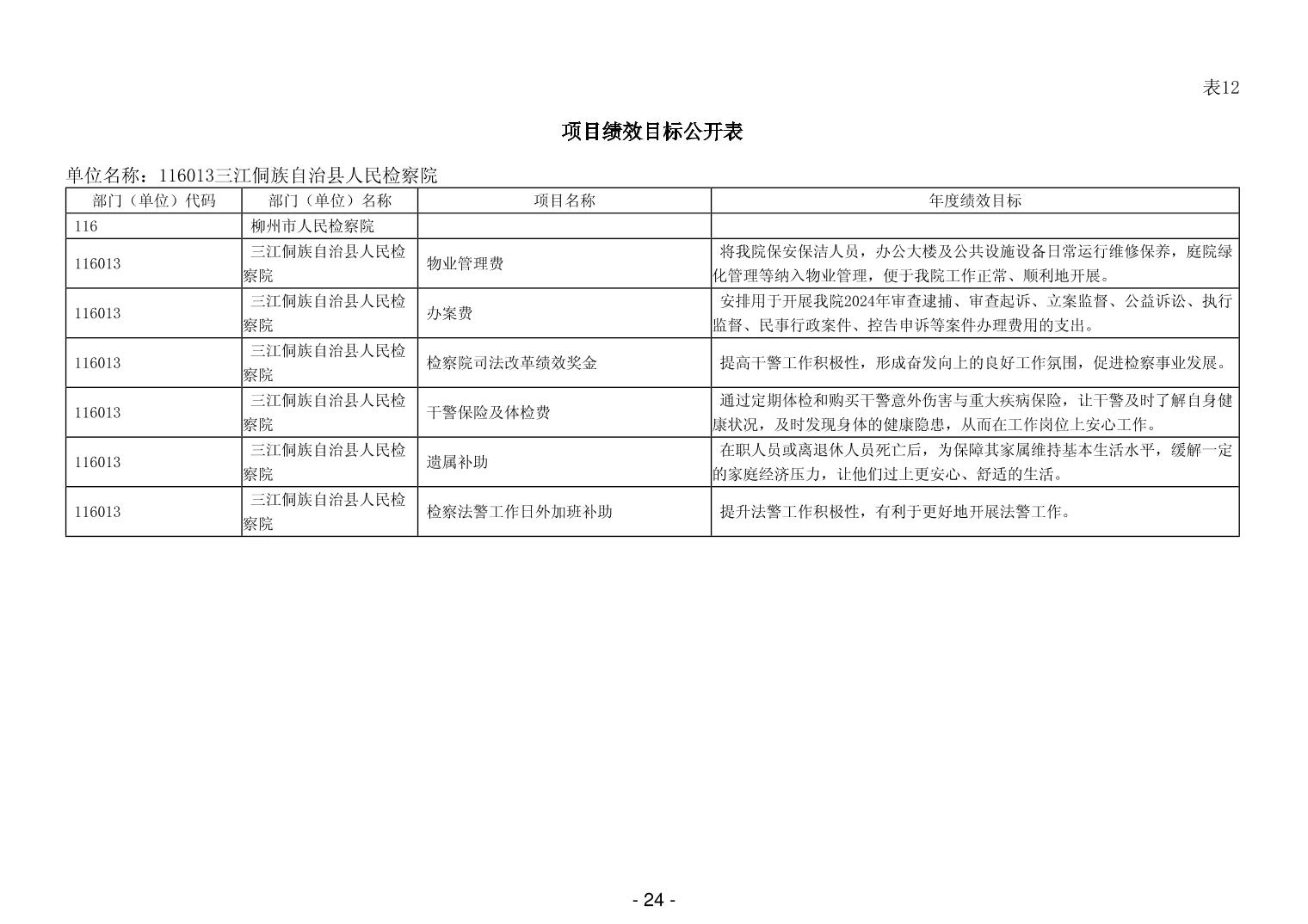 表12

项目绩效目标公开表

单位名称：116013三江侗族自治县人民检察院

| 部门（单位）代码 | 部门（单位）名称 | 项目名称 | 年度绩效目标 |
|---|---|---|---|
| 116 | 柳州市人民检察院 | | |
| 116013 | 三江侗族自治县人民检察院 | 物业管理费 | 将我院保安保洁人员，办公大楼及公共设施设备日常运行维修保养，庭院绿化管理等纳入物业管理，便于我院工作正常、顺利地开展。 |
| 116013 | 三江侗族自治县人民检察院 | 办案费 | 安排用于开展我院2024年审查逮捕、审查起诉、立案监督、公益诉讼、执行监督、民事行政案件、控告申诉等案件办理费用的支出。 |
| 116013 | 三江侗族自治县人民检察院 | 检察院司法改革绩效奖金 | 提高干警工作积极性，形成奋发向上的良好工作氛围，促进检察事业发展。 |
| 116013 | 三江侗族自治县人民检察院 | 干警保险及体检费 | 通过定期体检和购买干警意外伤害与重大疾病保险，让干警及时了解自身健康状况，及时发现身体的健康隐患，从而在工作岗位上安心工作。 |
| 116013 | 三江侗族自治县人民检察院 | 遗属补助 | 在职人员或离退休人员死亡后，为保障其家属维持基本生活水平，缓解一定的家庭经济压力，让他们过上更安心、舒适的生活。 |
| 116013 | 三江侗族自治县人民检察院 | 检察法警工作日外加班补助 | 提升法警工作积极性，有利于更好地开展法警工作。 |

- 24 -